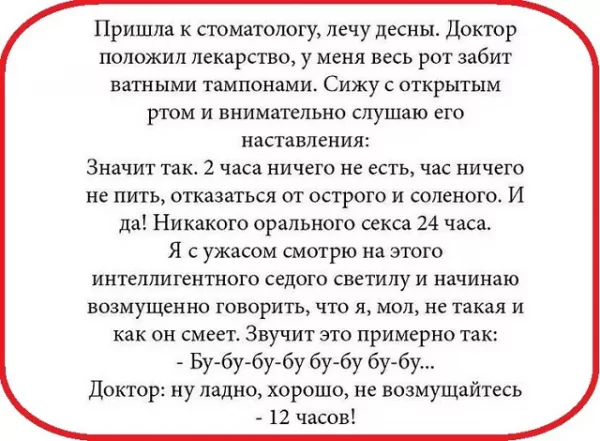 Пришла к стоматологу, лечу десны. Доктор положил лекарство, у меня весь рот забит ватными тампонами. Сижу с открытым ртом и внимательно слушаю его наставления:
Значит так. 2 часа ничего не есть, час ничего не пить, отказаться от острого и соленого. И да! Никакого орального секса 24 часа.
Я с ужасом смотрю на этого интеллигентного седого светилу и начинаю возмущенно говорить, что я, мол, не такая и как он смеет. Звучит это примерно так:
- Бу-бу-бу-бу бу-бу бу-бу...
Доктор: ну ладно, хорошо, не возмущайтесь - 12 часов!